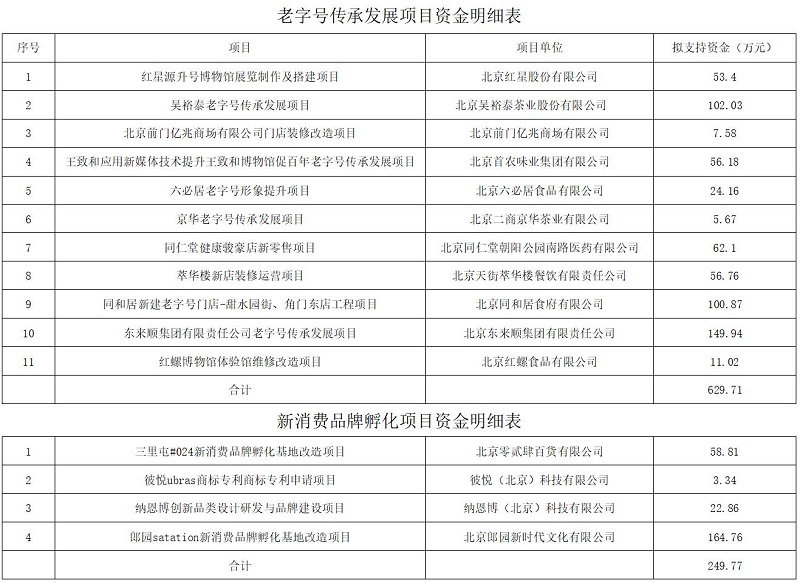 老字号传承发展项目资金明细表

| 序号 | 项目 | 项目单位 | 拟支持资金（万元） |
|---|---|---|---|
| 1 | 红星源升号博物馆展览制作及搭建项目 | 北京红星股份有限公司 | 53.4 |
| 2 | 吴裕泰老字号传承发展项目 | 北京吴裕泰茶业股份有限公司 | 102.03 |
| 3 | 北京前门亿兆商场有限公司门店装修改造项目 | 北京前门亿兆商场有限公司 | 7.58 |
| 4 | 王致和应用新媒体技术提升王致和博物馆促百年老字号传承发展项目 | 北京首农味业集团有限公司 | 56.18 |
| 5 | 六必居老字号形象提升项目 | 北京六必居食品有限公司 | 24.16 |
| 6 | 京华老字号传承发展项目 | 北京二商京华茶业有限公司 | 5.67 |
| 7 | 同仁堂健康骏豪店新零售项目 | 北京同仁堂朝阳公园南路医药有限公司 | 62.1 |
| 8 | 萃华楼新店装修运营项目 | 北京天街萃华楼餐饮有限责任公司 | 56.76 |
| 9 | 同和居新建老字号门店-甜水园街、角门东店工程项目 | 北京同和居食府有限公司 | 100.87 |
| 10 | 东来顺集团有限责任公司老字号传承发展项目 | 北京东来顺集团有限责任公司 | 149.94 |
| 11 | 红螺博物馆体验馆维修改造项目 | 北京红螺食品有限公司 | 11.02 |
|  | 合计 |  | 629.71 |

新消费品牌孵化项目资金明细表

| 1 | 三里屯#024新消费品牌孵化基地改造项目 | 北京零贰肆百货有限公司 | 58.81 |
|---|---|---|---|
| 2 | 彼悦ubras商标专利商标专利申请项目 | 彼悦（北京）科技有限公司 | 3.34 |
| 3 | 纳恩博创新品类设计研发与品牌建设项目 | 纳恩博（北京）科技有限公司 | 22.86 |
| 4 | 郎园satation新消费品牌孵化基地改造项目 | 北京郎园新时代文化有限公司 | 164.76 |
|  | 合计 |  | 249.77 |